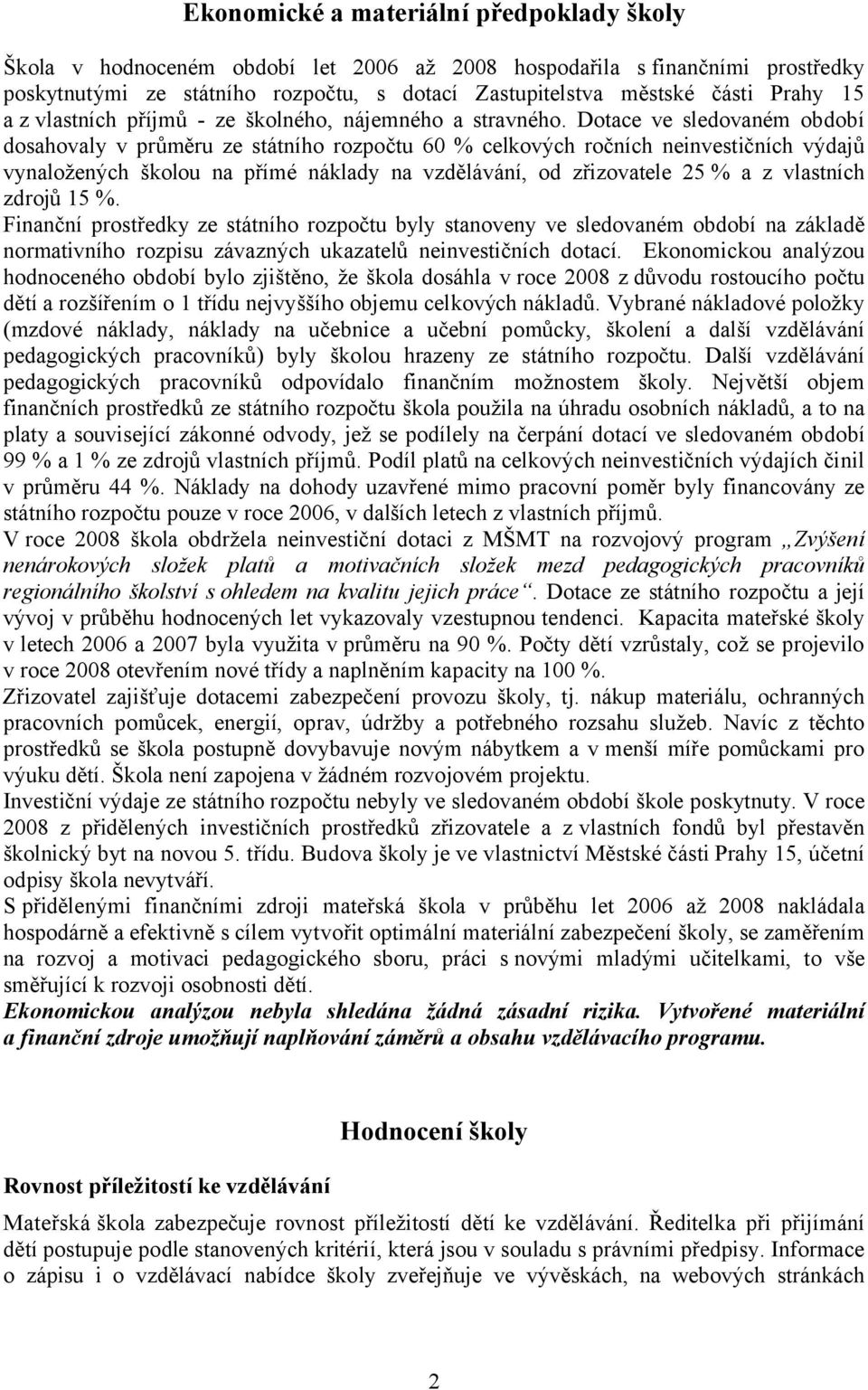 Ekonomické a materiální předpoklady školy

Škola v hodnoceném období let 2006 až 2008 hospodařila s finančními prostředky poskytnutými ze státního rozpočtu, s dotací Zastupitelstva městské části Prahy 15 a z vlastních příjmů - ze školného, nájemného a stravného. Dotace ve sledovaném období dosahovaly v průměru ze státního rozpočtu 60 % celkových ročních neinvestičních výdajů vynaložených školou na přímé náklady na vzdělávání, od zřizovatele 25 % a z vlastních zdrojů 15 %.
Finanční prostředky ze státního rozpočtu byly stanoveny ve sledovaném období na základě normativního rozpisu závazných ukazatelů neinvestičních dotací. Ekonomickou analýzou hodnoceného období bylo zjištěno, že škola dosáhla v roce 2008 z důvodu rostoucího počtu dětí a rozšířením o 1 třídu nejvyššího objemu celkových nákladů. Vybrané nákladové položky (mzdové náklady, náklady na učebnice a učební pomůcky, školení a další vzdělávání pedagogických pracovníků) byly školou hrazeny ze státního rozpočtu. Další vzdělávání pedagogických pracovníků odpovídalo finančním možnostem školy. Největší objem finančních prostředků ze státního rozpočtu škola použila na úhradu osobních nákladů, a to na platy a související zákonné odvody, jež se podílely na čerpání dotací ve sledovaném období 99 % a 1 % ze zdrojů vlastních příjmů. Podíl platů na celkových neinvestičních výdajích činil v průměru 44 %. Náklady na dohody uzavřené mimo pracovní poměr byly financovány ze státního rozpočtu pouze v roce 2006, v dalších letech z vlastních příjmů.
V roce 2008 škola obdržela neinvestiční dotaci z MŠMT na rozvojový program „Zvýšení nenárokových složek platů a motivačních složek mezd pedagogických pracovníků regionálního školství s ohledem na kvalitu jejich práce“. Dotace ze státního rozpočtu a její vývoj v průběhu hodnocených let vykazovaly vzestupnou tendenci. Kapacita mateřské školy v letech 2006 a 2007 byla využita v průměru na 90 %. Počty dětí vzrůstaly, což se projevilo v roce 2008 otevřením nové třídy a naplněním kapacity na 100 %.
Zřizovatel zajišťuje dotacemi zabezpečení provozu školy, tj. nákup materiálu, ochranných pracovních pomůcek, energií, oprav, údržby a potřebného rozsahu služeb. Navíc z těchto prostředků se škola postupně dovybavuje novým nábytkem a v menší míře pomůckami pro výuku dětí. Škola není zapojena v žádném rozvojovém projektu.
Investiční výdaje ze státního rozpočtu nebyly ve sledovaném období škole poskytnuty. V roce 2008 z přidělených investičních prostředků zřizovatele a z vlastních fondů byl přestavěn školnický byt na novou 5. třídu. Budova školy je ve vlastnictví Městské části Prahy 15, účetní odpisy škola nevytváří.
S přidělenými finančními zdroji mateřská škola v průběhu let 2006 až 2008 nakládala hospodárně a efektivně s cílem vytvořit optimální materiální zabezpečení školy, se zaměřením na rozvoj a motivaci pedagogického sboru, práci s novými mladými učitelkami, to vše směřující k rozvoji osobnosti dětí.
Ekonomickou analýzou nebyla shledána žádná zásadní rizika. Vytvořené materiální a finanční zdroje umožňují naplňování záměrů a obsahu vzdělávacího programu.

Hodnocení školy

Rovnost příležitostí ke vzdělávání

Mateřská škola zabezpečuje rovnost příležitostí dětí ke vzdělávání. Ředitelka při přijímání dětí postupuje podle stanovených kritérií, která jsou v souladu s právními předpisy. Informace o zápisu i o vzdělávací nabídce školy zveřejňuje ve vývěskách, na webových stránkách

2